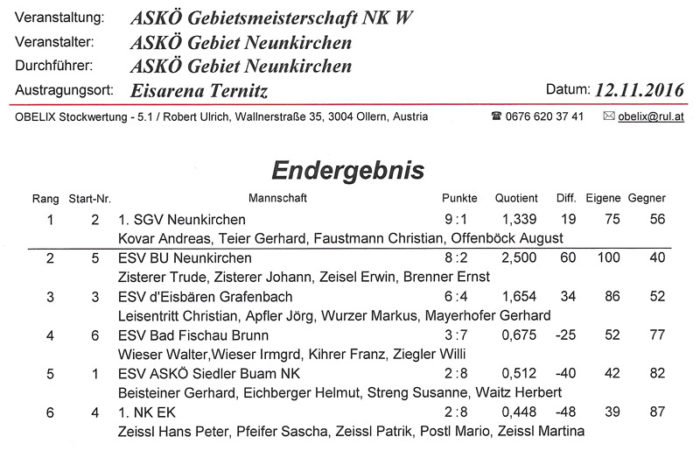 Veranstaltung: ASKÖ Gebietsmeisterschaft NK W
Veranstalter: ASKÖ Gebiet Neunkirchen
Durchführer: ASKÖ Gebiet Neunkirchen
Austragungsort: Eisarena Ternitz
Datum: 12.11.2016

OBELIX Stockwertung - 5.1 / Robert Ulrich, Wallnerstraße 35, 3004 Ollern, Austria ☎ 0676 620 37 41 ✉ obelix@rul.at

Endergebnis

| Rang | Start-Nr. | Mannschaft | Punkte | Quotient | Diff. | Eigene | Gegner |
|---|---|---|---|---|---|---|---|
| 1 | 2 | 1. SGV Neunkirchen | 9:1 | 1,339 | 19 | 75 | 56 |
| | | Kovar Andreas, Teier Gerhard, Faustmann Christian, Offenböck August | | | | | |
| 2 | 5 | ESV BU Neunkirchen | 8:2 | 2,500 | 60 | 100 | 40 |
| | | Zisterer Trude, Zisterer Johann, Zeisel Erwin, Brenner Ernst | | | | | |
| 3 | 3 | ESV d'Eisbären Grafenbach | 6:4 | 1,654 | 34 | 86 | 52 |
| | | Leisentritt Christian, Apfler Jörg, Wurzer Markus, Mayerhofer Gerhard | | | | | |
| 4 | 6 | ESV Bad Fischau Brunn | 3:7 | 0,675 | -25 | 52 | 77 |
| | | Wieser Walter,Wieser Irmgrd, Kihrer Franz, Ziegler Willi | | | | | |
| 5 | 1 | ESV ASKÖ Siedler Buam NK | 2:8 | 0,512 | -40 | 42 | 82 |
| | | Beisteiner Gerhard, Eichberger Helmut, Streng Susanne, Waitz Herbert | | | | | |
| 6 | 4 | 1. NK EK | 2:8 | 0,448 | -48 | 39 | 87 |
| | | Zeissl Hans Peter, Pfeifer Sascha, Zeissl Patrik, Postl Mario, Zeissl Martina | | | | | |